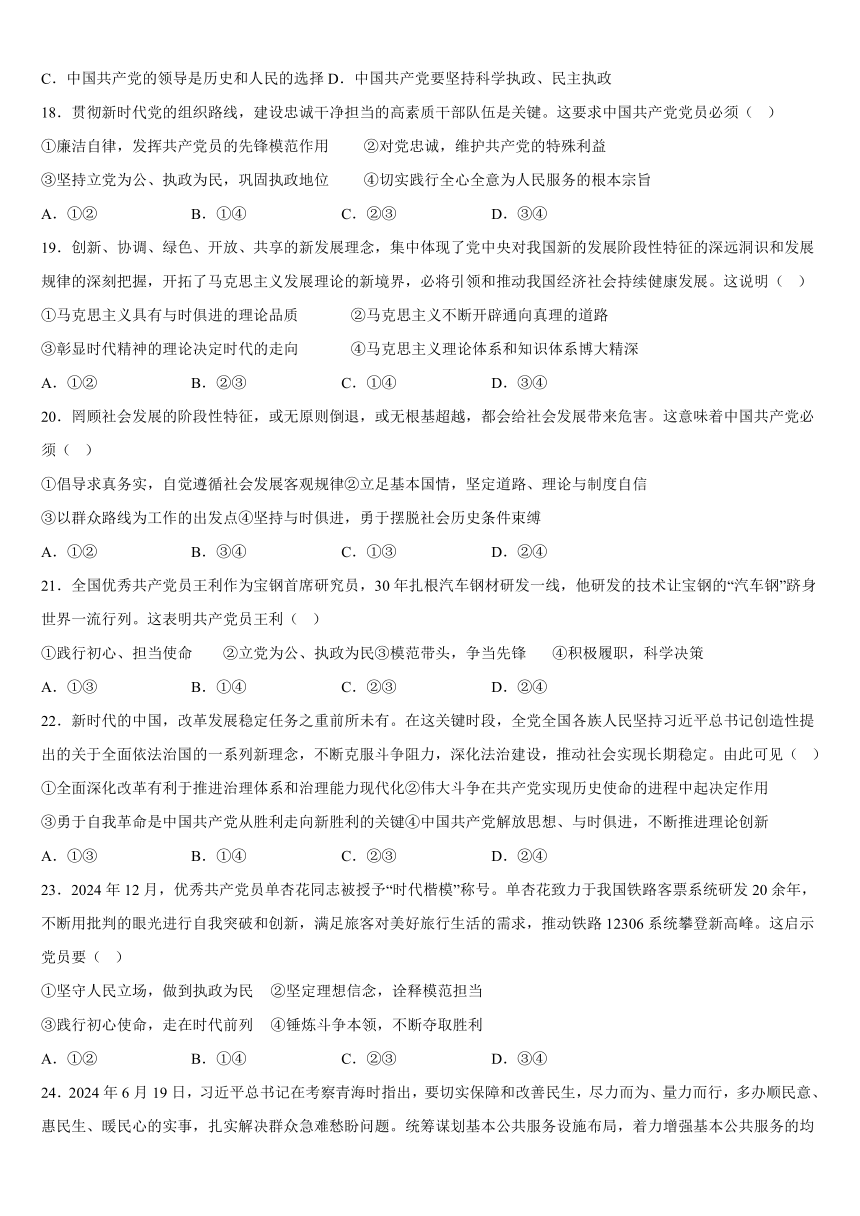 C．中国共产党的领导是历史和人民的选择 D．中国共产党要坚持科学执政、民主执政

18．贯彻新时代党的组织路线，建设忠诚干净担当的高素质干部队伍是关键。这要求中国共产党党员必须（ ）

①廉洁自律，发挥共产党员的先锋模范作用　　②对党忠诚，维护共产党的特殊利益

③坚持立党为公、执政为民，巩固执政地位　　④切实践行全心全意为人民服务的根本宗旨

A．①②　　B．①④　　C．②③　　D．③④

19．创新、协调、绿色、开放、共享的新发展理念，集中体现了党中央对我国新的发展阶段性特征的深远洞识和发展规律的深刻把握，开拓了马克思主义发展理论的新境界，必将引领和推动我国经济社会持续健康发展。这说明（ ）

①马克思主义具有与时俱进的理论品质　　②马克思主义不断开辟通向真理的道路

③彰显时代精神的理论决定时代的走向　　④马克思主义理论体系和知识体系博大精深

A．①②　　B．②③　　C．①④　　D．③④

20．罔顾社会发展的阶段性特征，或无原则倒退，或无根基超越，都会给社会发展带来危害。这意味着中国共产党必须（ ）

①倡导求真务实，自觉遵循社会发展客观规律②立足基本国情，坚定道路、理论与制度自信

③以群众路线为工作的出发点④坚持与时俱进，勇于摆脱社会历史条件束缚

A．①②　　B．③④　　C．①③　　D．②④

21．全国优秀共产党员王利作为宝钢首席研究员，30 年扎根汽车钢材研发一线，他研发的技术让宝钢的“汽车钢”跻身世界一流行列。这表明共产党员王利（ ）

①践行初心、担当使命　　②立党为公、执政为民③模范带头，争当先锋　　④积极履职，科学决策

A．①③　　B．①④　　C．②③　　D．②④

22．新时代的中国，改革发展稳定任务之重前所未有。在这关键时段，全党全国各族人民坚持习近平总书记创造性提出的关于全面依法治国的一系列新理念，不断克服斗争阻力，深化法治建设，推动社会实现长期稳定。由此可见（ ）

①全面深化改革有利于推进治理体系和治理能力现代化②伟大斗争在共产党实现历史使命的进程中起决定作用

③勇于自我革命是中国共产党从胜利走向新胜利的关键④中国共产党解放思想、与时俱进，不断推进理论创新

A．①③　　B．①④　　C．②③　　D．②④

23．2024 年 12 月，优秀共产党员单杏花同志被授予“时代楷模”称号。单杏花致力于我国铁路客票系统研发 20 余年，不断用批判的眼光进行自我突破和创新，满足旅客对美好旅行生活的需求，推动铁路 12306 系统攀登新高峰。这启示党员要（ ）

①坚守人民立场，做到执政为民　②坚定理想信念，诠释模范担当

③践行初心使命，走在时代前列　④锤炼斗争本领，不断夺取胜利

A．①②　　B．①④　　C．②③　　D．③④

24．2024 年 6 月 19 日，习近平总书记在考察青海时指出，要切实保障和改善民生，尽力而为、量力而行，多办顺民意、惠民生、暖民心的实事，扎实解决群众急难愁盼问题。统筹谋划基本公共服务设施布局，着力增强基本公共服务的均